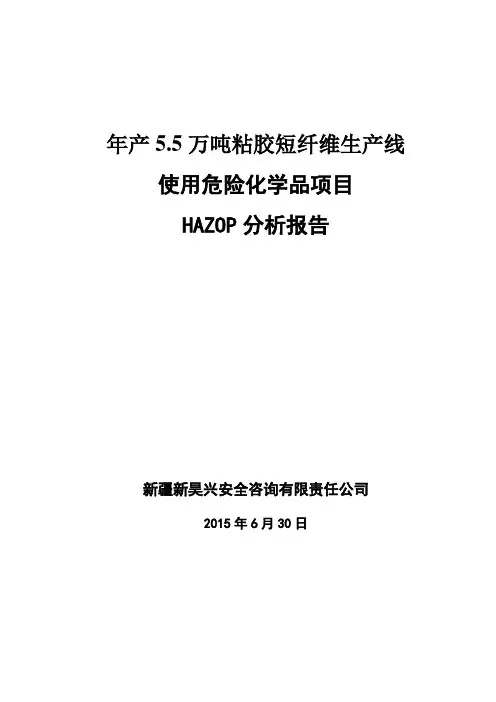 年产5.5万吨粘胶短纤维生产线

使用危险化学品项目

HAZOP分析报告

新疆新昊兴安全咨询有限责任公司

2015年6月30日